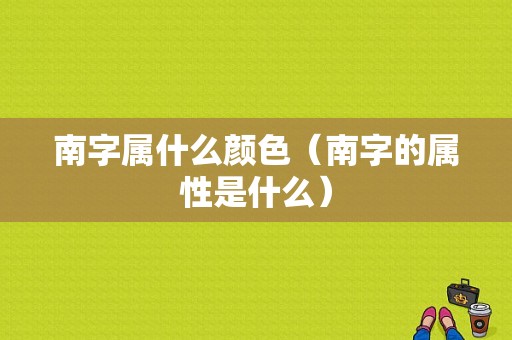 南字属什么颜色（南字的属性是什么）